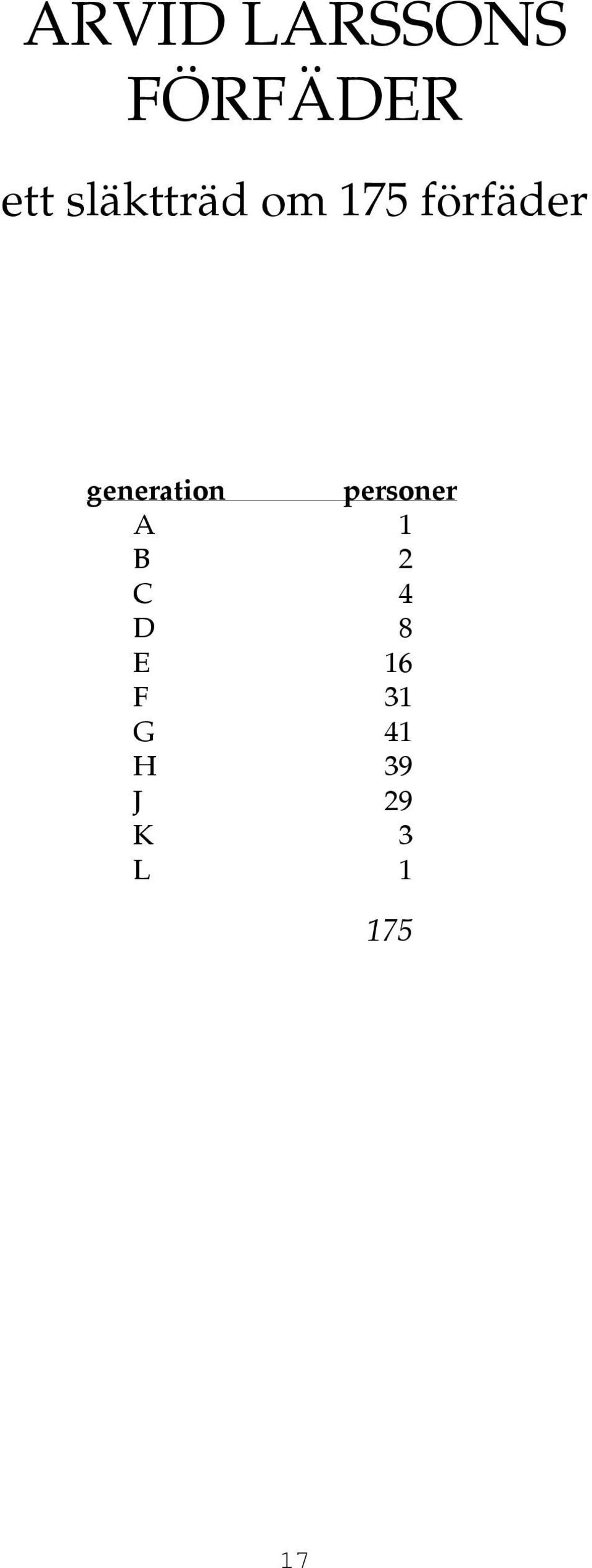 ARVID LARSSONS FÖRFÄDER

ett släktträd om 175 förfäder

| generation | personer |
|---|---|
| A | 1 |
| B | 2 |
| C | 4 |
| D | 8 |
| E | 16 |
| F | 31 |
| G | 41 |
| H | 39 |
| J | 29 |
| K | 3 |
| L | 1 |
| | 175 |

17